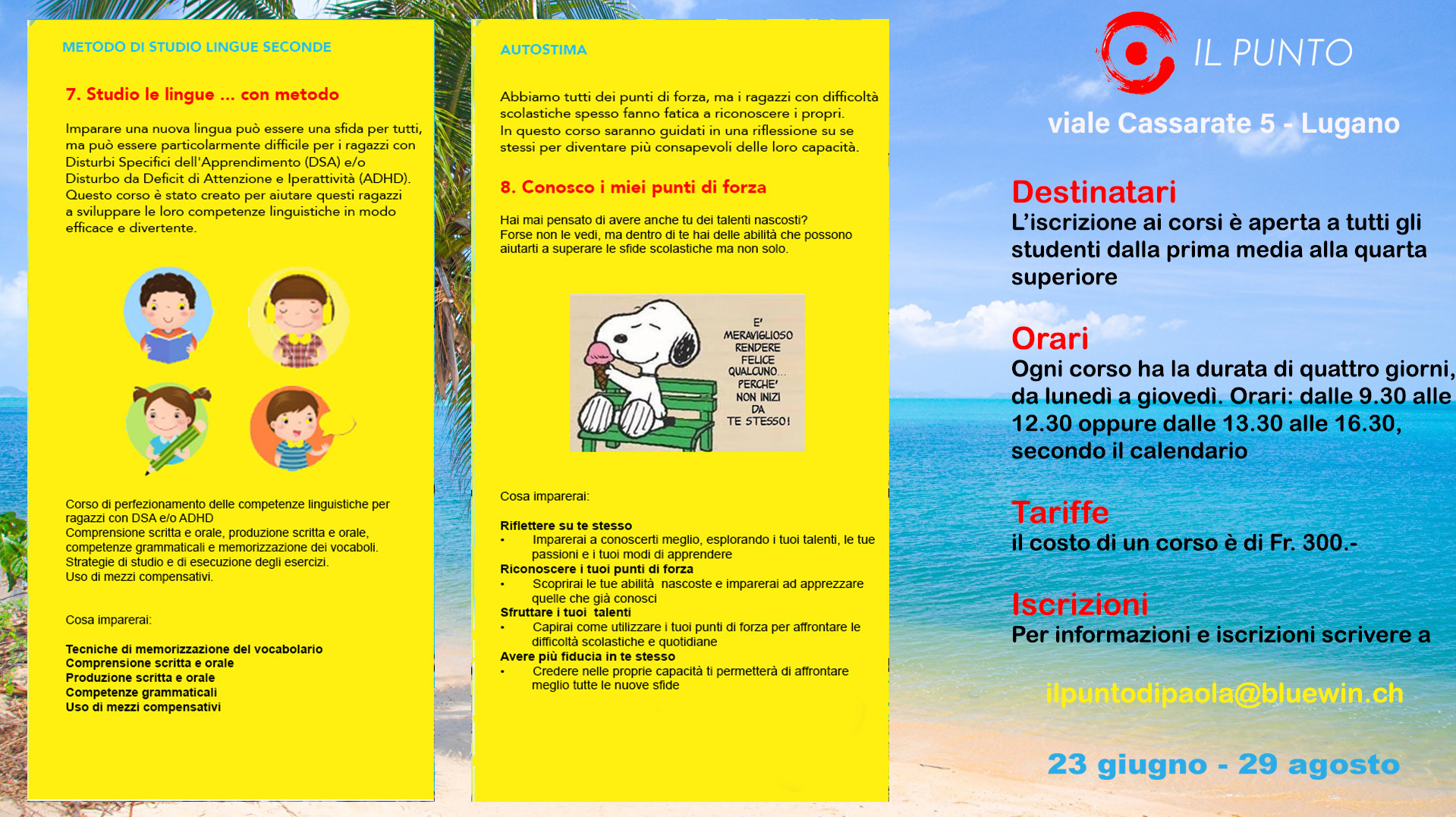 METODO DI STUDIO LINGUE SECONDE

7. Studio le lingue ... con metodo

Imparare una nuova lingua può essere una sfida per tutti, ma può essere particolarmente difficile per i ragazzi con Disturbi Specifici dell'Apprendimento (DSA) e/o Disturbo da Deficit di Attenzione e Iperattività (ADHD). Questo corso è stato creato per aiutare questi ragazzi a sviluppare le loro competenze linguistiche in modo efficace e divertente.

Corso di perfezionamento delle competenze linguistiche per ragazzi con DSA e/o ADHD
Comprensione scritta e orale, produzione scritta e orale, competenze grammaticali e memorizzazione dei vocaboli.
Strategie di studio e di esecuzione degli esercizi.
Uso di mezzi compensativi.

Cosa imparerai:

Tecniche di memorizzazione del vocabolario
Comprensione scritta e orale
Produzione scritta e orale
Competenze grammaticali
Uso di mezzi compensativi

AUTOSTIMA

Abbiamo tutti dei punti di forza, ma i ragazzi con difficoltà scolastiche spesso fanno fatica a riconoscere i propri.
In questo corso saranno guidati in una riflessione su se stessi per diventare più consapevoli delle loro capacità.

8. Conosco i miei punti di forza

Hai mai pensato di avere anche tu dei talenti nascosti?
Forse non le vedi, ma dentro di te hai delle abilità che possono aiutarti a superare le sfide scolastiche ma non solo.

E' MERAVIGLIOSO RENDERE FELICE QUALCUNO... PERCHE' NON INIZI DA TE STESSO!

Cosa imparerai:

Riflettere su te stesso
• Imparerai a conoscerti meglio, esplorando i tuoi talenti, le tue passioni e i tuoi modi di apprendere
Riconoscere i tuoi punti di forza
• Scoprirai le tue abilità nascoste e imparerai ad apprezzare quelle che già conosci
Sfruttare i tuoi talenti
• Capirai come utilizzare i tuoi punti di forza per affrontare le difficoltà scolastiche e quotidiane
Avere più fiducia in te stesso
• Credere nelle proprie capacità ti permetterà di affrontare meglio tutte le nuove sfide

IL PUNTO
viale Cassarate 5 - Lugano

Destinatari
L'iscrizione ai corsi è aperta a tutti gli studenti dalla prima media alla quarta superiore

Orari
Ogni corso ha la durata di quattro giorni, da lunedì a giovedì. Orari: dalle 9.30 alle 12.30 oppure dalle 13.30 alle 16.30, secondo il calendario

Tariffe
il costo di un corso è di Fr. 300.-

Iscrizioni
Per informazioni e iscrizioni scrivere a

ilpuntodipaola@bluewin.ch

23 giugno - 29 agosto